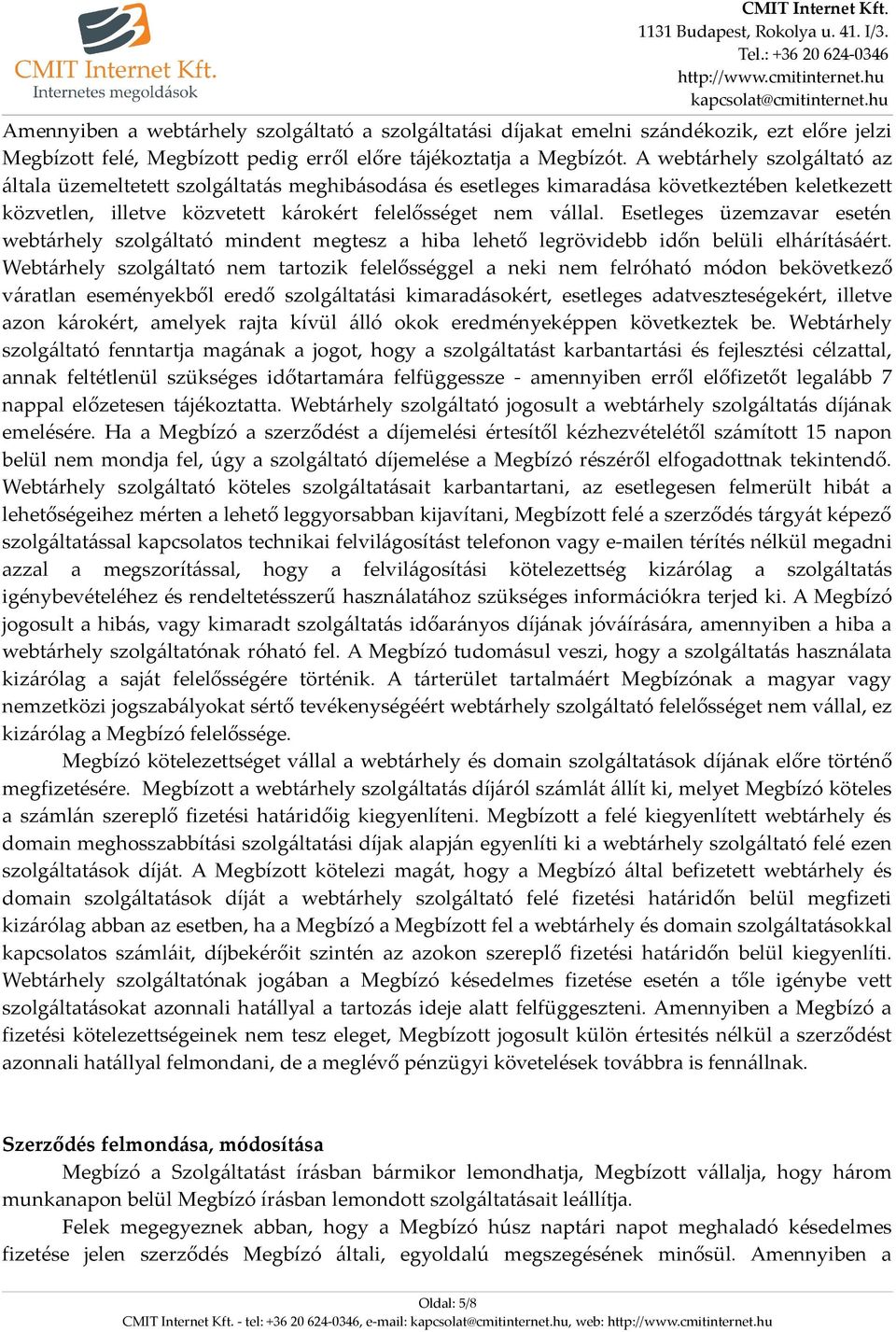 CMIT Internet Kft.
Internetes megoldások

CMIT Internet Kft.
1131 Budapest, Rokolya u. 41. I/3.
Tel.: +36 20 624-0346
http://www.cmitinternet.hu
kapcsolat@cmitinternet.hu

Amennyiben a webtárhely szolgáltató a szolgáltatási díjakat emelni szándékozik, ezt előre jelzi Megbízott felé, Megbízott pedig erről előre tájékoztatja a Megbízót. A webtárhely szolgáltató az általa üzemeltetett szolgáltatás meghibásodása és esetleges kimaradása következtében keletkezett közvetlen, illetve közvetett károkért felelősséget nem vállal. Esetleges üzemzavar esetén webtárhely szolgáltató mindent megtesz a hiba lehető legrövidebb időn belüli elhárításáért. Webtárhely szolgáltató nem tartozik felelősséggel a neki nem felróható módon bekövetkező váratlan eseményekből eredő szolgáltatási kimaradásokért, esetleges adatveszteségekért, illetve azon károkért, amelyek rajta kívül álló okok eredményeképpen következtek be. Webtárhely szolgáltató fenntartja magának a jogot, hogy a szolgáltatást karbantartási és fejlesztési célzattal, annak feltétlenül szükséges időtartamára felfüggessze - amennyiben erről előfizetőt legalább 7 nappal előzetesen tájékoztatta. Webtárhely szolgáltató jogosult a webtárhely szolgáltatás díjának emelésére. Ha a Megbízó a szerződést a díjemelési értesítől kézhezvételétől számított 15 napon belül nem mondja fel, úgy a szolgáltató díjemelése a Megbízó részéről elfogadottnak tekintendő. Webtárhely szolgáltató köteles szolgáltatásait karbantartani, az esetlegesen felmerült hibát a lehetőségeihez mérten a lehető leggyorsabban kijavítani, Megbízott felé a szerződés tárgyát képező szolgáltatással kapcsolatos technikai felvilágosítást telefonon vagy e-mailen térítés nélkül megadni azzal a megszorítással, hogy a felvilágosítási kötelezettség kizárólag a szolgáltatás igénybevételéhez és rendeltetésszerű használatához szükséges információkra terjed ki. A Megbízó jogosult a hibás, vagy kimaradt szolgáltatás időarányos díjának jóváírására, amennyiben a hiba a webtárhely szolgáltatónak róható fel. A Megbízó tudomásul veszi, hogy a szolgáltatás használata kizárólag a saját felelősségére történik. A tárterület tartalmáért Megbízónak a magyar vagy nemzetközi jogszabályokat sértő tevékenységéért webtárhely szolgáltató felelősséget nem vállal, ez kizárólag a Megbízó felelőssége.

Megbízó kötelezettséget vállal a webtárhely és domain szolgáltatások díjának előre történő megfizetésére. Megbízott a webtárhely szolgáltatás díjáról számlát állít ki, melyet Megbízó köteles a számlán szereplő fizetési határidőig kiegyenlíteni. Megbízott a felé kiegyenlített webtárhely és domain meghosszabbítási szolgáltatási díjak alapján egyenlíti ki a webtárhely szolgáltató felé ezen szolgáltatások díját. A Megbízott kötelezi magát, hogy a Megbízó által befizetett webtárhely és domain szolgáltatások díját a webtárhely szolgáltató felé fizetési határidőn belül megfizeti kizárólag abban az esetben, ha a Megbízó a Megbízott fel a webtárhely és domain szolgáltatásokkal kapcsolatos számláit, díjbekérőit szintén az azokon szereplő fizetési határidőn belül kiegyenlíti. Webtárhely szolgáltatónak jogában a Megbízó késedelmes fizetése esetén a tőle igénybe vett szolgáltatásokat azonnali hatállyal a tartozás ideje alatt felfüggeszteni. Amennyiben a Megbízó a fizetési kötelezettségeinek nem tesz eleget, Megbízott jogosult külön értesítés nélkül a szerződést azonnali hatállyal felmondani, de a meglévő pénzügyi követelések továbbra is fennállnak.

Szerződés felmondása, módosítása

Megbízó a Szolgáltatást írásban bármikor lemondhatja, Megbízott vállalja, hogy három munkanapon belül Megbízó írásban lemondott szolgáltatásait leállítja.

Felek megegyeznek abban, hogy a Megbízó húsz naptári napot meghaladó késedelmes fizetése jelen szerződés Megbízó általi, egyoldalú megszegésének minősül. Amennyiben a

Oldal: 5/8
CMIT Internet Kft. - tel: +36 20 624-0346, e-mail: kapcsolat@cmitinternet.hu, web: http://www.cmitinternet.hu